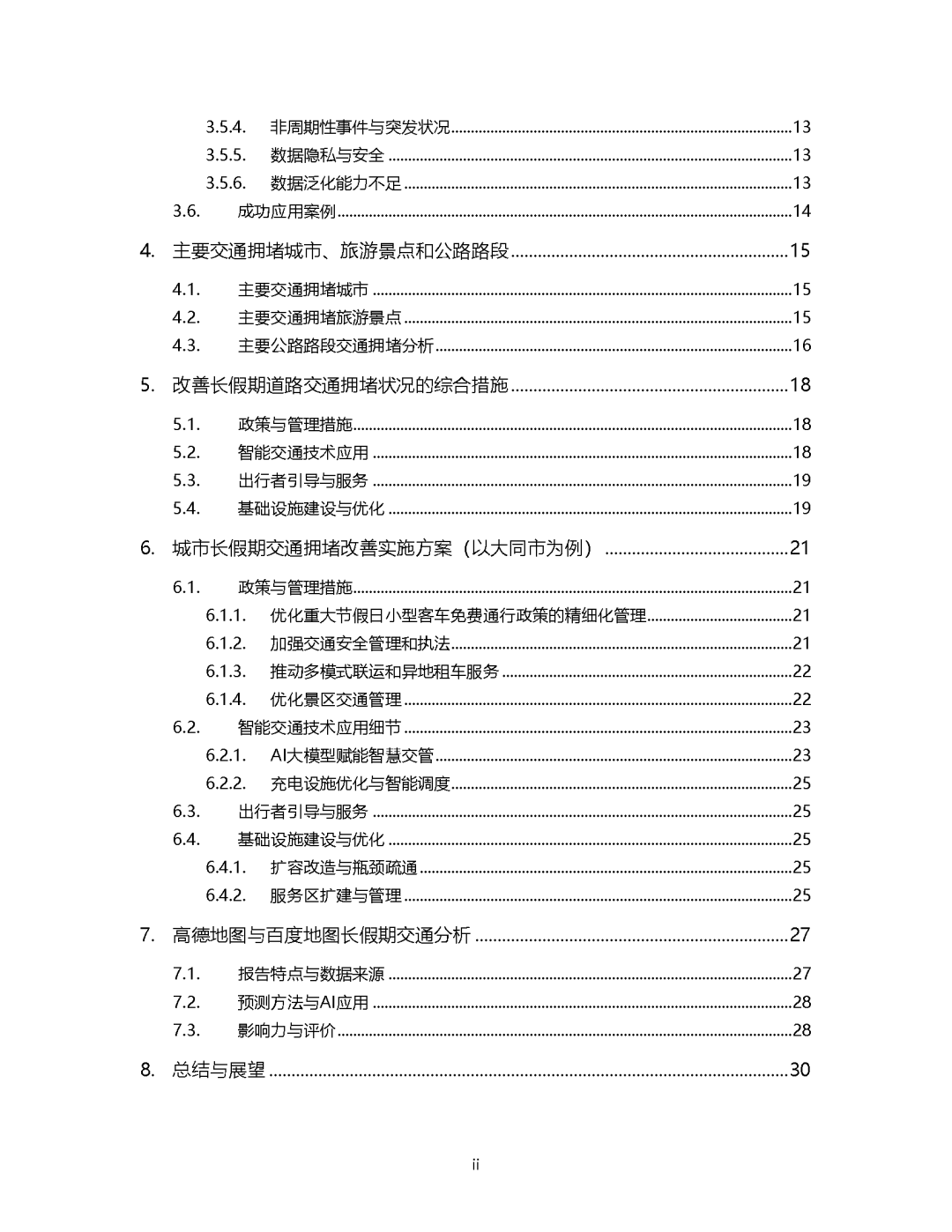 3.5.4. 非周期性事件与突发状况 ......13
3.5.5. 数据隐私与安全 ......13
3.5.6. 数据泛化能力不足 ......13
3.6. 成功应用案例 ......14

4. 主要交通拥堵城市、旅游景点和公路路段 ......15

4.1. 主要交通拥堵城市 ......15
4.2. 主要交通拥堵旅游景点 ......15
4.3. 主要公路路段交通拥堵分析 ......16

5. 改善长假期道路交通拥堵状况的综合措施 ......18

5.1. 政策与管理措施 ......18
5.2. 智能交通技术应用 ......18
5.3. 出行者引导与服务 ......19
5.4. 基础设施建设与优化 ......19

6. 城市长假期交通拥堵改善实施方案（以大同市为例） ......21

6.1. 政策与管理措施 ......21
6.1.1. 优化重大节假日小型客车免费通行政策的精细化管理 ......21
6.1.2. 加强交通安全管理和执法 ......21
6.1.3. 推动多模式联运和异地租车服务 ......22
6.1.4. 优化景区交通管理 ......22
6.2. 智能交通技术应用细节 ......23
6.2.1. AI大模型赋能智慧交管 ......23
6.2.2. 充电设施优化与智能调度 ......25
6.3. 出行者引导与服务 ......25
6.4. 基础设施建设与优化 ......25
6.4.1. 扩容改造与瓶颈疏通 ......25
6.4.2. 服务区扩建与管理 ......25

7. 高德地图与百度地图长假期交通分析 ......27

7.1. 报告特点与数据来源 ......27
7.2. 预测方法与AI应用 ......28
7.3. 影响力与评价 ......28

8. 总结与展望 ......30

ii